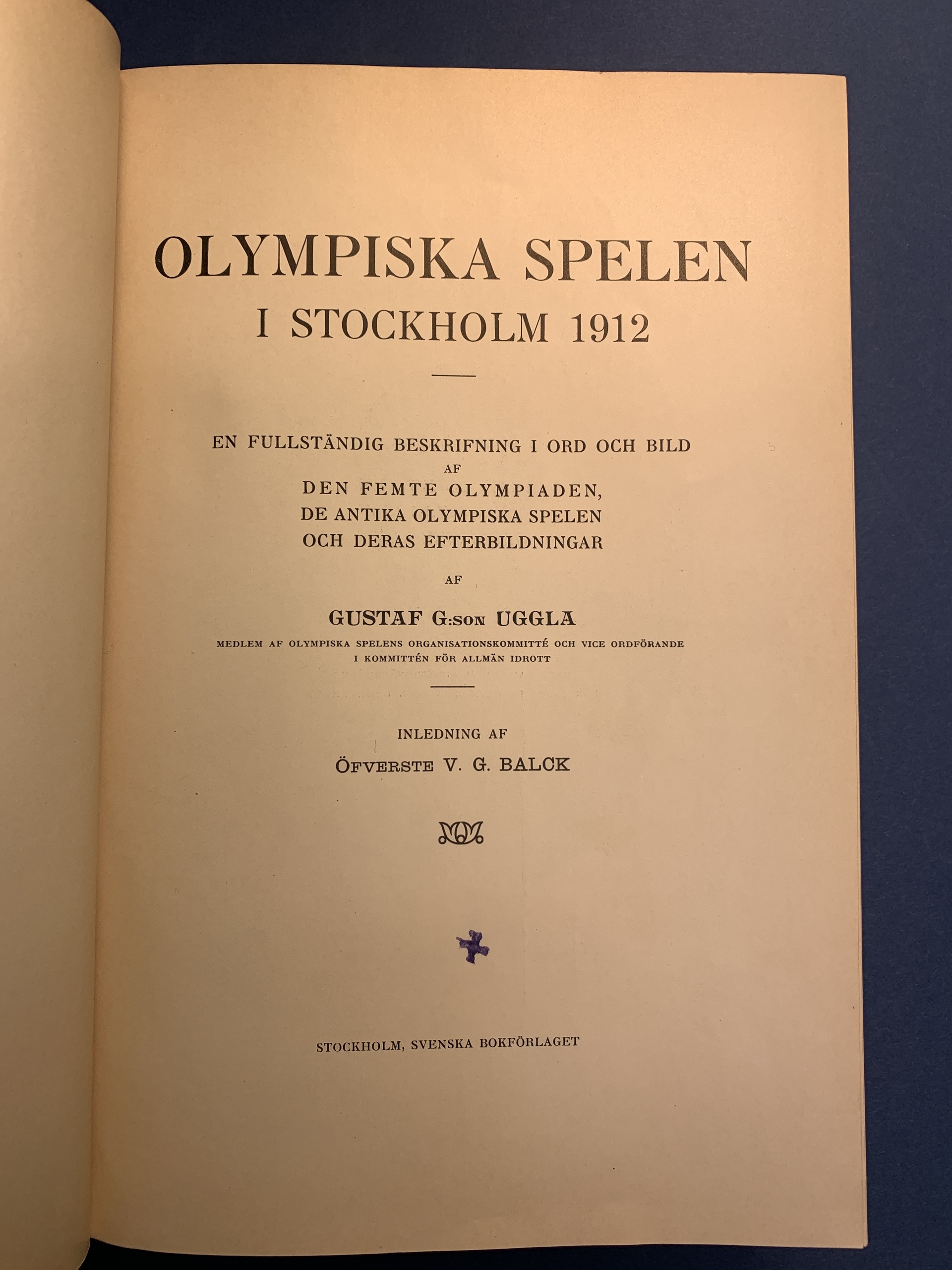 OLYMPISKA SPELEN
I STOCKHOLM 1912

EN FULLSTÄNDIG BESKRIFNING I ORD OCH BILD
AF
DEN FEMTE OLYMPIADEN,
DE ANTIKA OLYMPISKA SPELEN
OCH DERAS EFTERBILDNINGAR

AF

GUSTAF G:SON UGGLA

MEDLEM AF OLYMPISKA SPELENS ORGANISATIONSKOMMITTÉ OCH VICE ORDFÖRANDE
I KOMMITTÉN FÖR ALLMÄN IDROTT

INLEDNING AF

ÖFVERSTE V. G. BALCK

STOCKHOLM, SVENSKA BOKFÖRLAGET